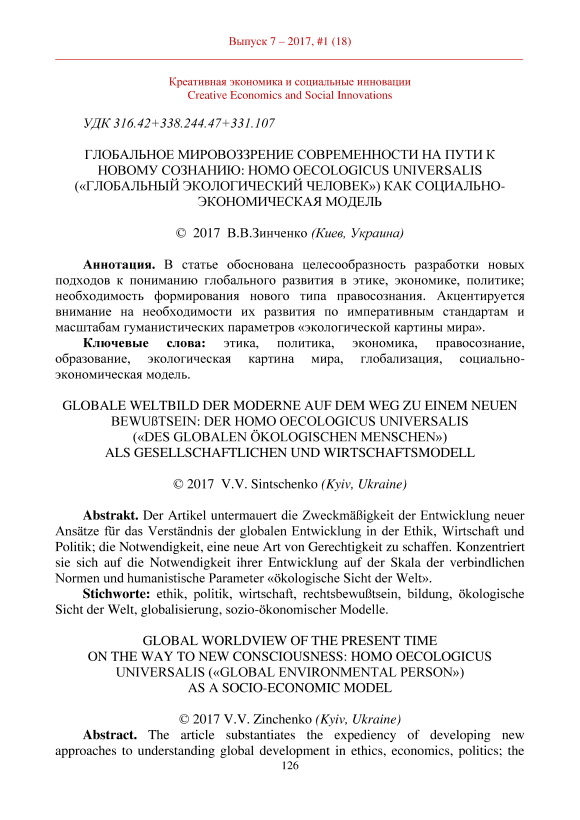 Выпуск 7 – 2017, #1 (18)

Креативная экономика и социальные инновации
Creative Economics and Social Innovations

УДК 316.42+338.244.47+331.107

ГЛОБАЛЬНОЕ МИРОВОЗЗРЕНИЕ СОВРЕМЕННОСТИ НА ПУТИ К НОВОМУ СОЗНАНИЮ: HOMO OECOLOGICUS UNIVERSALIS («ГЛОБАЛЬНЫЙ ЭКОЛОГИЧЕСКИЙ ЧЕЛОВЕК») КАК СОЦИАЛЬНО-ЭКОНОМИЧЕСКАЯ МОДЕЛЬ

© 2017 В.В.Зинченко (Киев, Украина)

Аннотация. В статье обоснована целесообразность разработки новых подходов к пониманию глобального развития в этике, экономике, политике; необходимость формирования нового типа правосознания. Акцентируется внимание на необходимости их развития по императивным стандартам и масштабам гуманистических параметров «экологической картины мира».

Ключевые слова: этика, политика, экономика, правосознание, образование, экологическая картина мира, глобализация, социально-экономическая модель.

GLOBALE WELTBILD DER MODERNE AUF DEM WEG ZU EINEM NEUEN BEWUßTSEIN: DER HOMO OECOLOGICUS UNIVERSALIS («DES GLOBALEN ÖKOLOGISCHEN MENSCHEN») ALS GESELLSCHAFTLICHEN UND WIRTSCHAFTSMODELL

© 2017 V.V. Sintschenko (Kyiv, Ukraine)

Abstrakt. Der Artikel untermauert die Zweckmäßigkeit der Entwicklung neuer Ansätze für das Verständnis der globalen Entwicklung in der Ethik, Wirtschaft und Politik; die Notwendigkeit, eine neue Art von Gerechtigkeit zu schaffen. Konzentriert sie sich auf die Notwendigkeit ihrer Entwicklung auf der Skala der verbindlichen Normen und humanistische Parameter «ökologische Sicht der Welt».

Stichworte: ethik, politik, wirtschaft, rechtsbewußtsein, bildung, ökologische Sicht der Welt, globalisierung, sozio-ökonomischer Modelle.

GLOBAL WORLDVIEW OF THE PRESENT TIME ON THE WAY TO NEW CONSCIOUSNESS: HOMO OECOLOGICUS UNIVERSALIS («GLOBAL ENVIRONMENTAL PERSON») AS A SOCIO-ECONOMIC MODEL

© 2017 V.V. Zinchenko (Kyiv, Ukraine)

Abstract. The article substantiates the expediency of developing new approaches to understanding global development in ethics, economics, politics; the

126